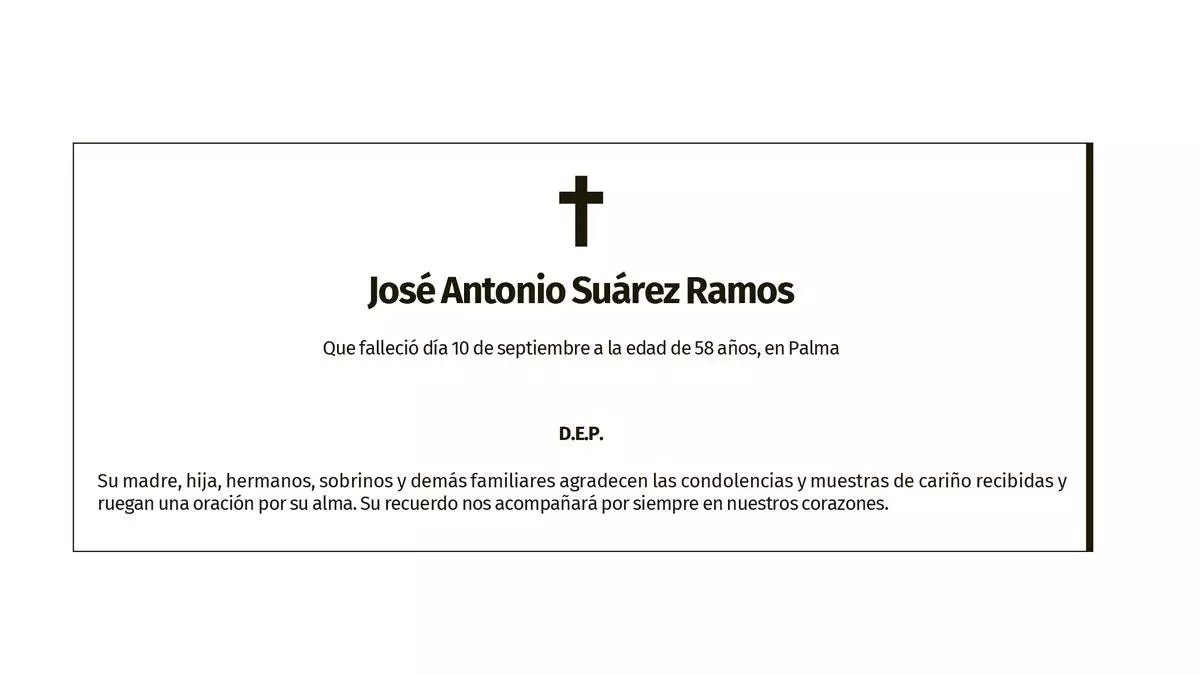 José Antonio Suárez Ramos

Que falleció día 10 de septiembre a la edad de 58 años, en Palma

D.E.P.

Su madre, hija, hermanos, sobrinos y demás familiares agradecen las condolencias y muestras de cariño recibidas y ruegan una oración por su alma. Su recuerdo nos acompañará por siempre en nuestros corazones.